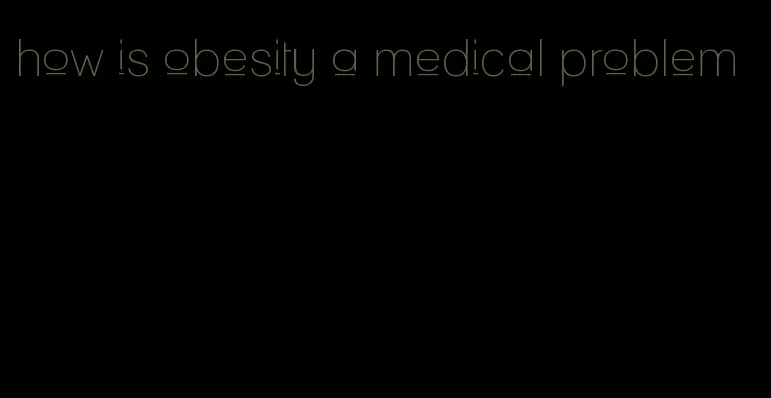 how is obesity a medical problem